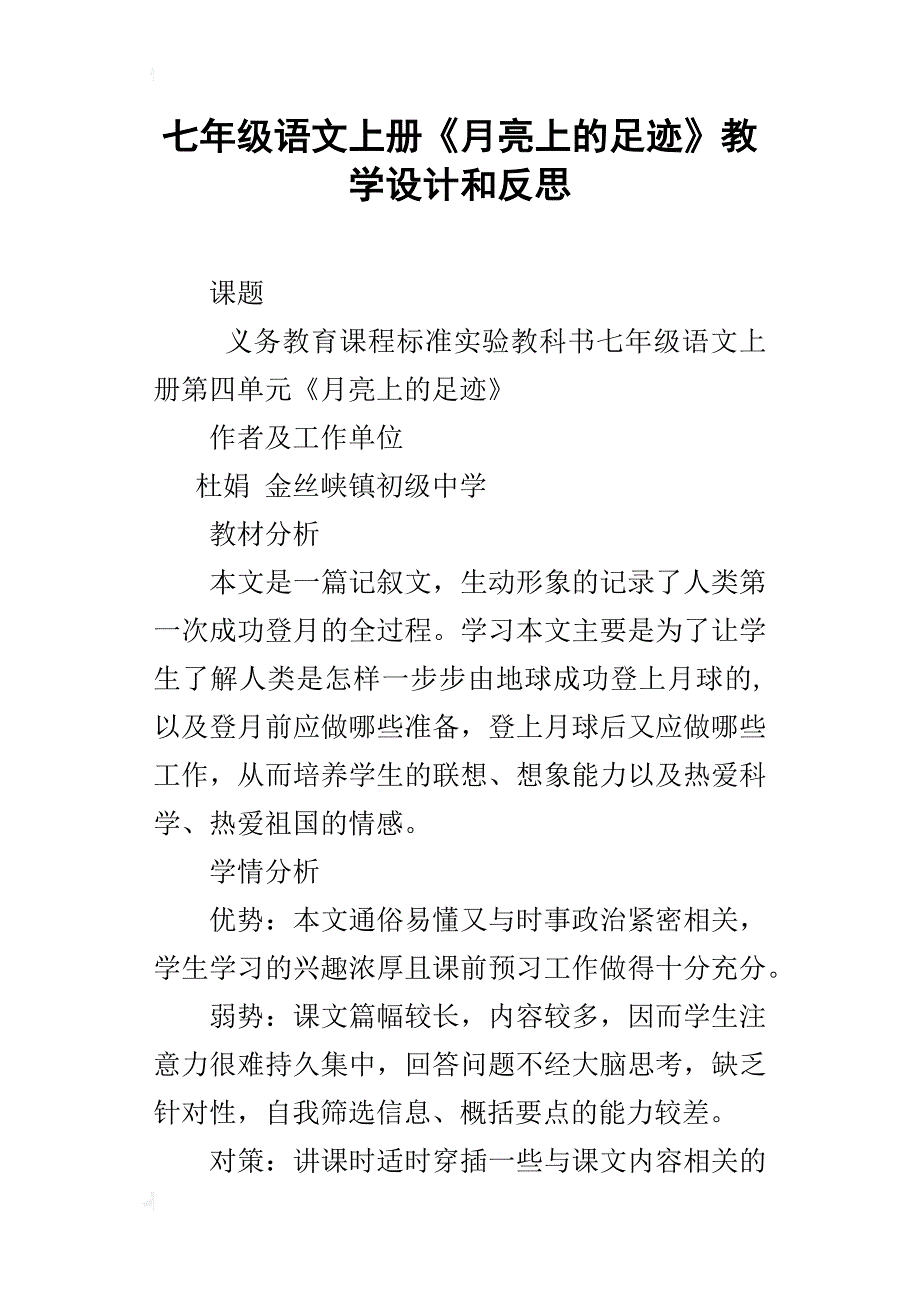 七年级语文上册《月亮上的足迹》教学设计和反思

课题

义务教育课程标准实验教科书七年级语文上册第四单元《月亮上的足迹》

作者及工作单位

杜娟 金丝峡镇初级中学

教材分析

本文是一篇记叙文，生动形象的记录了人类第一次成功登月的全过程。学习本文主要是为了让学生了解人类是怎样一步步由地球成功登上月球的，以及登月前应做哪些准备，登上月球后又应做哪些工作，从而培养学生的联想、想象能力以及热爱科学、热爱祖国的情感。

学情分析

优势：本文通俗易懂又与时事政治紧密相关，学生学习的兴趣浓厚且课前预习工作做得十分充分。

弱势：课文篇幅较长，内容较多，因而学生注意力很难持久集中，回答问题不经大脑思考，缺乏针对性，自我筛选信息、概括要点的能力较差。

对策：讲课时适时穿插一些与课文内容相关的